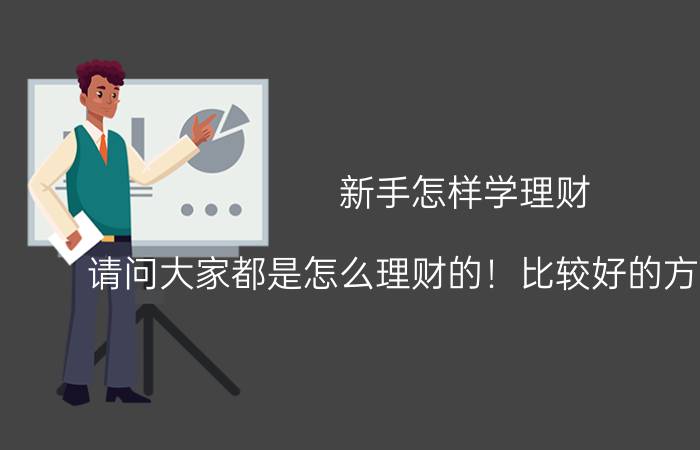 新手怎样学理财

请问大家都是怎么理财的！比较好的方